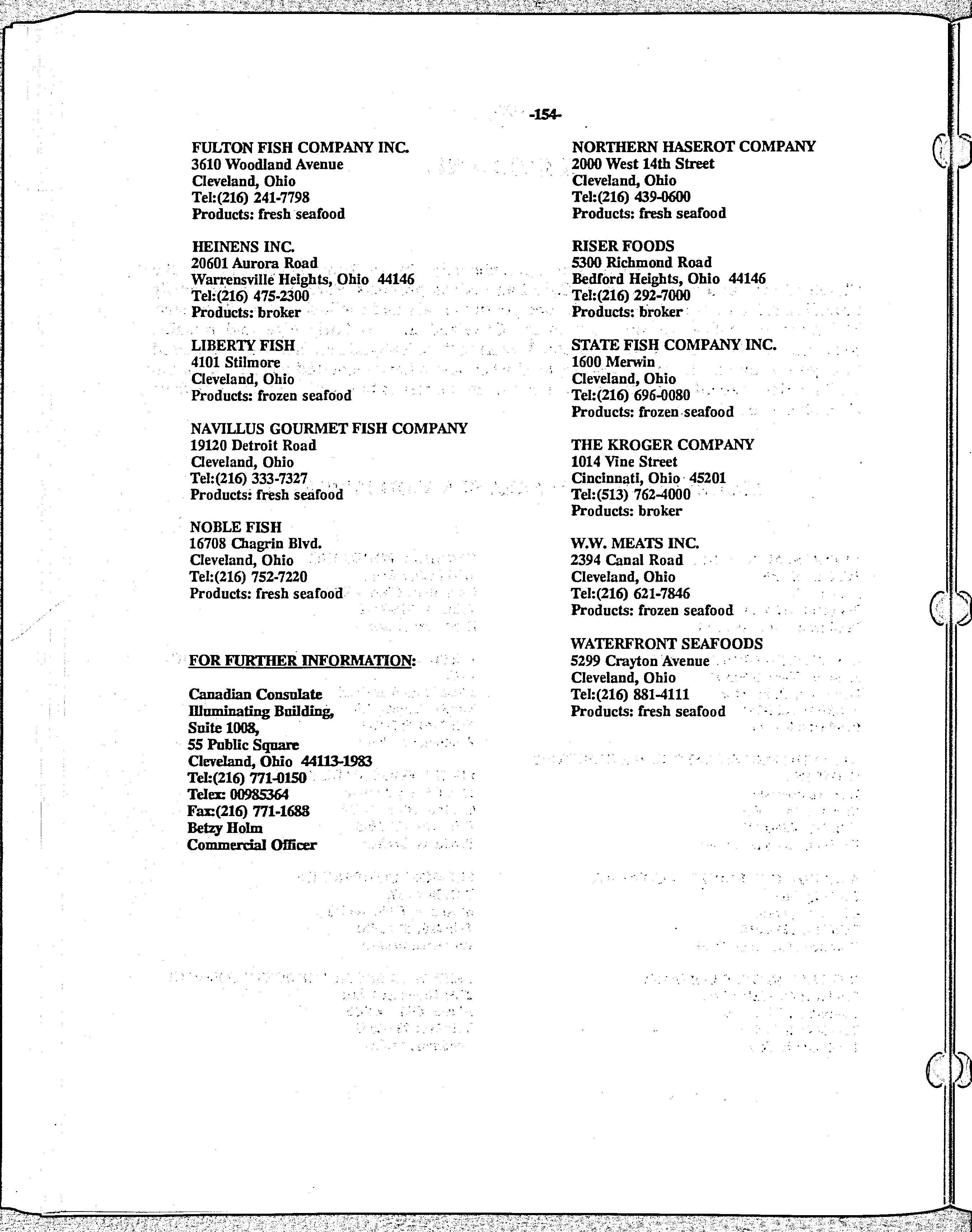 -154-

FULTON FISH COMPANY INC.
3610 Woodland Avenue
Cleveland, Ohio
Tel:(216) 241-7798
Products: fresh seafood

HEINENS INC.
20601 Aurora Road
Warrensville Heights, Ohio 44146
Tel:(216) 475-2300
Products: broker

LIBERTY FISH
4101 Stilmore
Cleveland, Ohio
Products: frozen seafood

NAVILLUS GOURMET FISH COMPANY
19120 Detroit Road
Cleveland, Ohio
Tel:(216) 333-7327
Products: fresh seafood

NOBLE FISH
16708 Chagrin Blvd.
Cleveland, Ohio
Tel:(216) 752-7220
Products: fresh seafood

FOR FURTHER INFORMATION:

Canadian Consulate
Illuminating Building,
Suite 1008,
55 Public Square
Cleveland, Ohio 44113-1983
Tel:(216) 771-0150
Telex: 00985364
Fax:(216) 771-1688
Betzy Holm
Commercial Officer

NORTHERN HASEROT COMPANY
2000 West 14th Street
Cleveland, Ohio
Tel:(216) 439-0600
Products: fresh seafood

RISER FOODS
5300 Richmond Road
Bedford Heights, Ohio 44146
Tel:(216) 292-7000
Products: broker

STATE FISH COMPANY INC.
1600 Merwin
Cleveland, Ohio
Tel:(216) 696-0080
Products: frozen seafood

THE KROGER COMPANY
1014 Vine Street
Cincinnati, Ohio 45201
Tel:(513) 762-4000
Products: broker

W.W. MEATS INC.
2394 Canal Road
Cleveland, Ohio
Tel:(216) 621-7846
Products: frozen seafood

WATERFRONT SEAFOODS
5299 Crayton Avenue
Cleveland, Ohio
Tel:(216) 881-4111
Products: fresh seafood